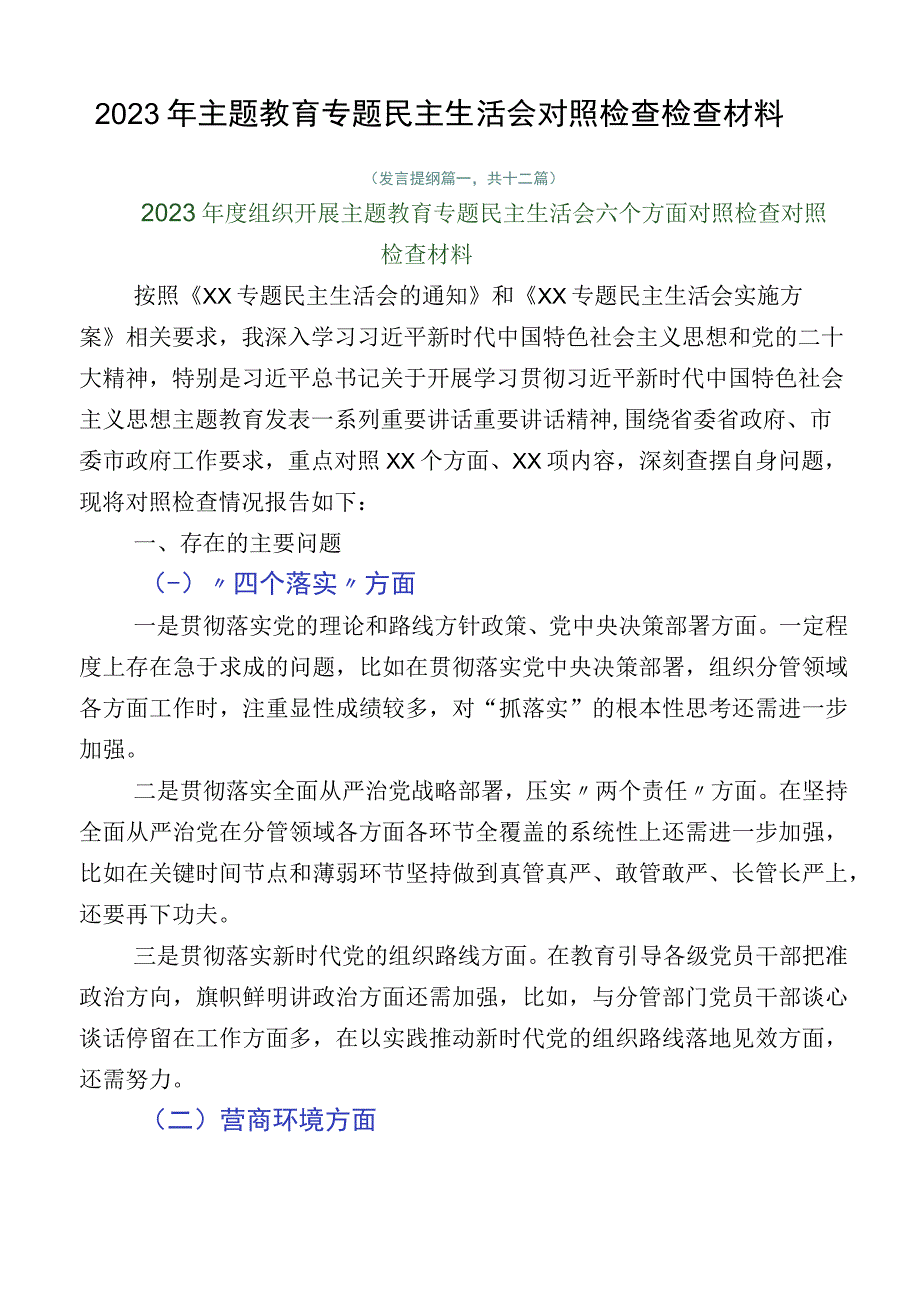 2023年主题教育专题民主生活会对照检查检查材料

（发言提纲篇一，共十二篇）

2023年度组织开展主题教育专题民主生活会六个方面对照检查对照检查材料

按照《XX专题民主生活会的通知》和《XX专题民主生活会实施方案》相关要求，我深入学习习近平新时代中国特色社会主义思想和党的二十大精神，特别是习近平总书记关于开展学习贯彻习近平新时代中国特色社会主义思想主题教育发表一系列重要讲话重要讲话精神，围绕省委省政府、市委市政府工作要求，重点对照XX个方面、XX项内容，深刻查摆自身问题，现将对照检查情况报告如下：

一、存在的主要问题

（-）〃四个落实〃方面

一是贯彻落实党的理论和路线方针政策、党中央决策部署方面。一定程度上存在急于求成的问题，比如在贯彻落实党中央决策部署，组织分管领域各方面工作时，注重显性成绩较多，对“抓落实”的根本性思考还需进一步加强。

二是贯彻落实全面从严治党战略部署，压实〃两个责任〃方面。在坚持全面从严治党在分管领域各方面各环节全覆盖的系统性上还需进一步加强，比如在关键时间节点和薄弱环节坚持做到真管真严、敢管敢严、长管长严上，还要再下功夫。

三是贯彻落实新时代党的组织路线方面。在教育引导各级党员干部把准政治方向，旗帜鲜明讲政治方面还需加强，比如，与分管部门党员干部谈心谈话停留在工作方面多，在以实践推动新时代党的组织路线落地见效方面，还需努力。

（二）营商环境方面